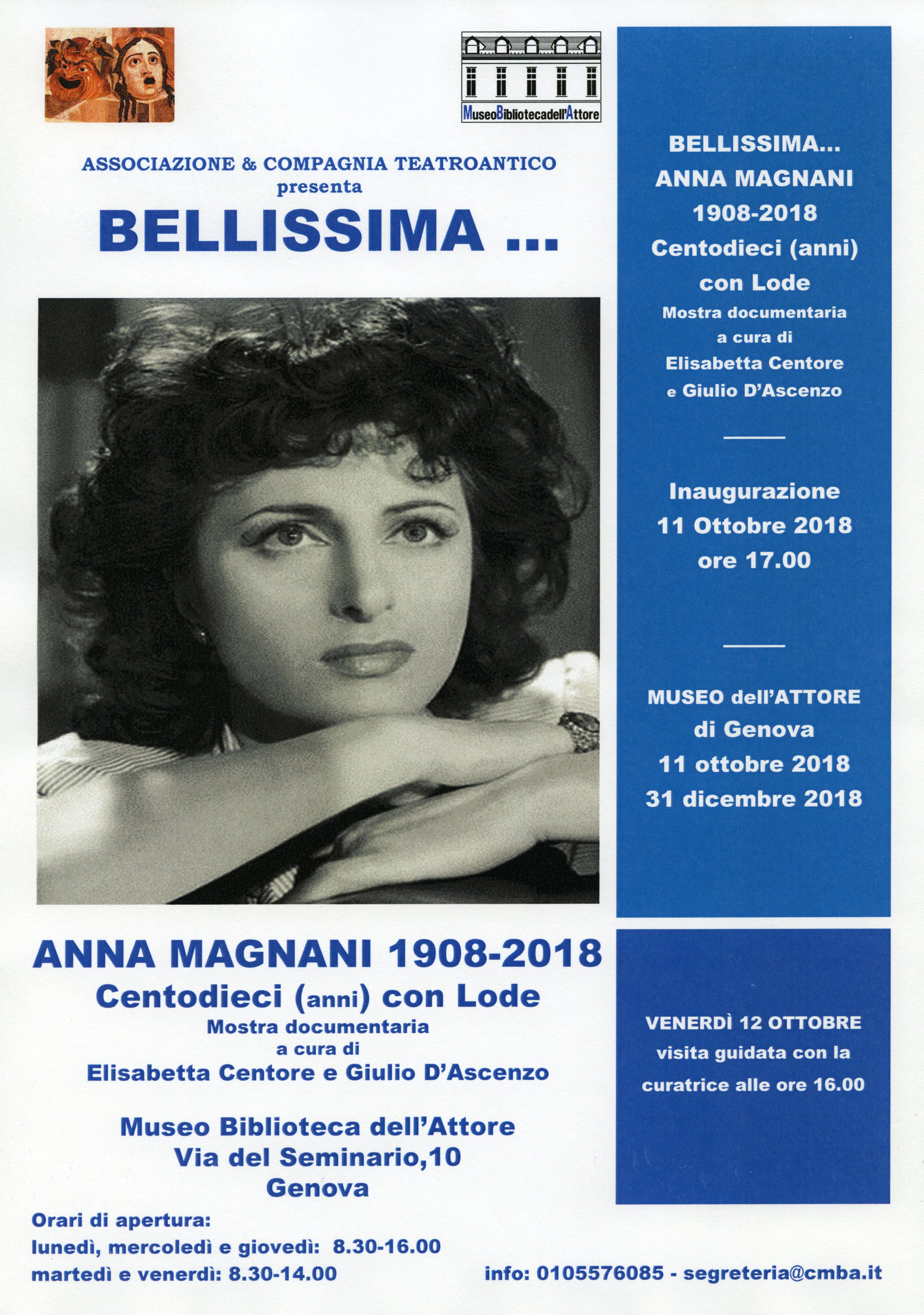 MuseoBibliotecadell'Attore

ASSOCIAZIONE & COMPAGNIA TEATROANTICO
presenta

BELLISSIMA ...

ANNA MAGNANI 1908-2018
Centodieci (anni) con Lode
Mostra documentaria
a cura di
Elisabetta Centore e Giulio D'Ascenzo

Museo Biblioteca dell'Attore
Via del Seminario,10
Genova

Orari di apertura:
lunedì, mercoledì e giovedì: 8.30-16.00
martedì e venerdì: 8.30-14.00

BELLISSIMA...
ANNA MAGNANI
1908-2018
Centodieci (anni)
con Lode
Mostra documentaria
a cura di
Elisabetta Centore
e Giulio D'Ascenzo

Inaugurazione
11 Ottobre 2018
ore 17.00

MUSEO dell'ATTORE
di Genova
11 ottobre 2018
31 dicembre 2018

VENERDÌ 12 OTTOBRE
visita guidata con la
curatrice alle ore 16.00

info: 0105576085 - segreteria@cmba.it